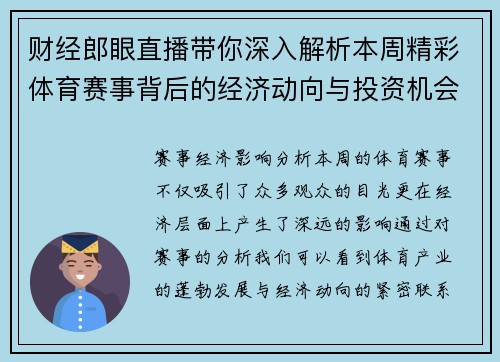 财经郎眼直播带你深入解析本周精彩体育赛事背后的经济动向与投资机会

赛事经济影响分析本周的体育赛事不仅吸引了众多观众的目光更在经济层面上产生了深远的影响通过对赛事的分析我们可以看到体育产业的蓬勃发展与经济动向的紧密联系